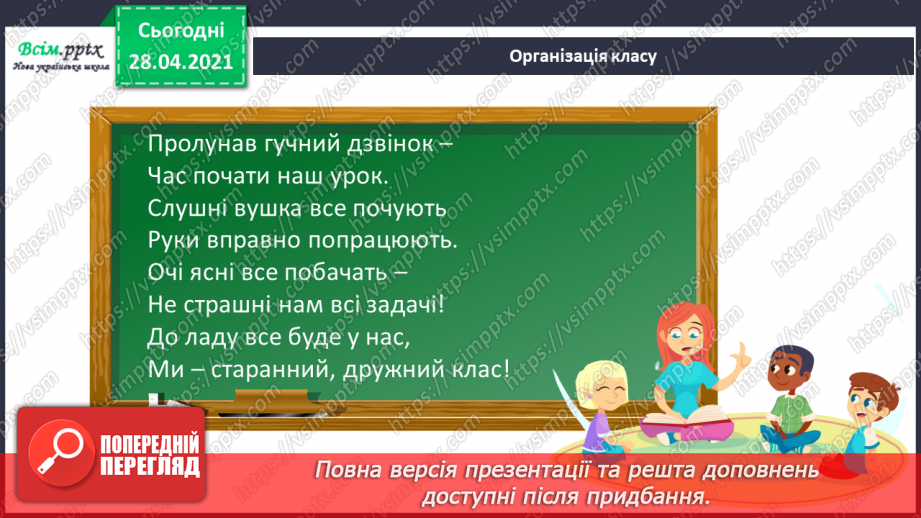 Всім.pptx
Нова українська школа

Сьогодні
28.04.2021

Організація класу

Пролунав гучний дзвінок –
Час почати наш урок.
Слушні вушка все почують
Руки вправно попрацюють.
Очі ясні все побачать –
Не страшні нам всі задачі!
До ладу все буде у нас,
Ми – старанний, дружний клас!

ПОПЕРЕДНІЙ ПЕРЕГЛЯД

Повна версія презентації та решта доповнень доступні після придбання.

https://vsimpptx.com